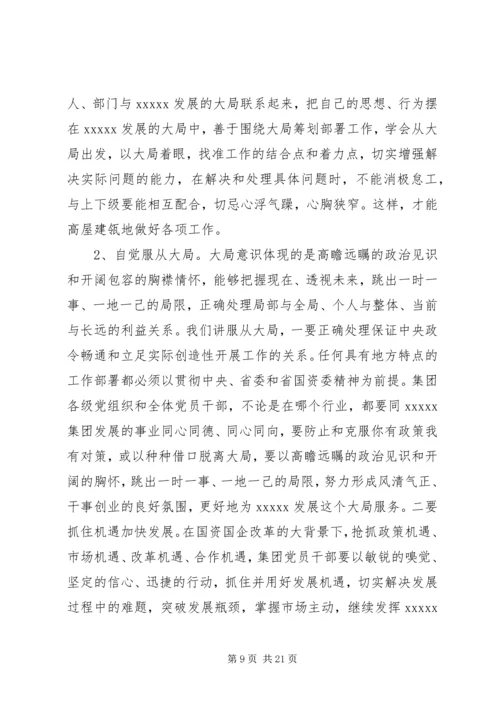 人、部门与 xxxxx 发展的大局联系起来，把自己的思想、行为摆在 xxxxx 发展的大局中，善于围绕大局筹划部署工作，学会从大局出发，以大局着眼，找准工作的结合点和着力点，切实增强解决实际问题的能力，在解决和处理具体问题时，不能消极怠工，与上下级要能相互配合，切忌心浮气躁，心胸狭窄。这样，才能高屋建瓴地做好各项工作。

2、自觉服从大局。大局意识体现的是高瞻远瞩的政治见识和开阔包容的胸襟情怀，能够把握现在、透视未来，跳出一时一事、一地一己的局限，正确处理局部与全局、个人与整体、当前与长远的利益关系。我们讲服从大局，一要正确处理保证中央政令畅通和立足实际创造性开展工作的关系。任何具有地方特点的工作部署都必须以贯彻中央、省委和省国资委精神为前提。集团各级党组织和全体党员干部，不论是在哪个行业，都要同 xxxxx 集团发展的事业同心同德、同心同向，要防止和克服你有政策我有对策，或以种种借口脱离大局，要以高瞻远瞩的政治见识和开阔的胸怀，跳出一时一事、一地一己的局限，努力形成风清气正、干事创业的良好氛围，更好地为 xxxxx 发展这个大局服务。二要抓住机遇加快发展。在国资国企改革的大背景下，抢抓政策机遇、市场机遇、改革机遇、合作机遇，集团党员干部要以敏锐的嗅觉、坚定的信心、迅捷的行动，抓住并用好发展机遇，切实解决发展过程中的难题，突破发展瓶颈，掌握市场主动，继续发挥 xxxxx

第 9 页 共 21 页